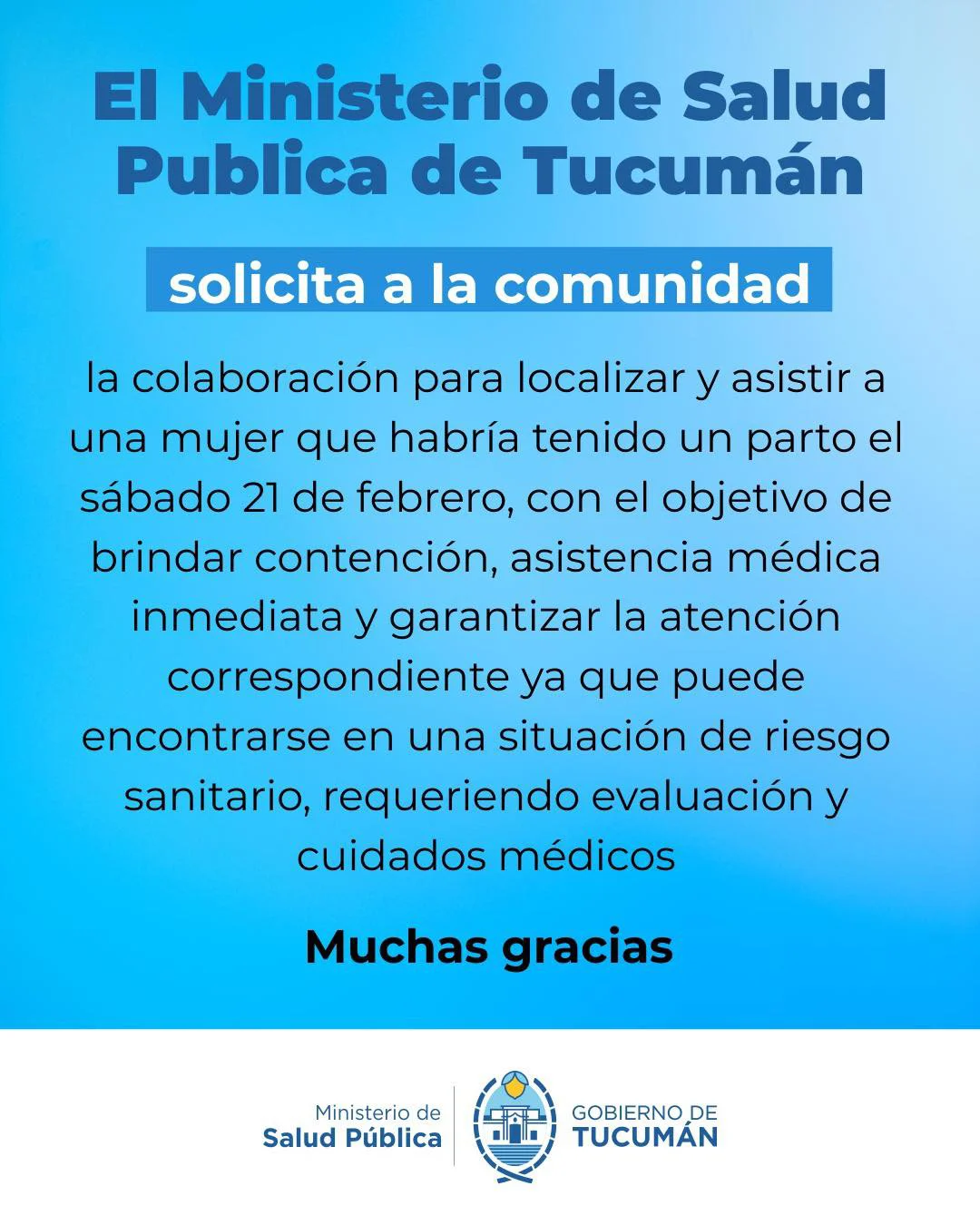 El Ministerio de Salud Publica de Tucumán

solicita a la comunidad

la colaboración para localizar y asistir a una mujer que habría tenido un parto el sábado 21 de febrero, con el objetivo de brindar contención, asistencia médica inmediata y garantizar la atención correspondiente ya que puede encontrarse en una situación de riesgo sanitario, requeriendo evaluación y cuidados médicos

Muchas gracias

Ministerio de
Salud Pública

GOBIERNO DE
TUCUMÁN